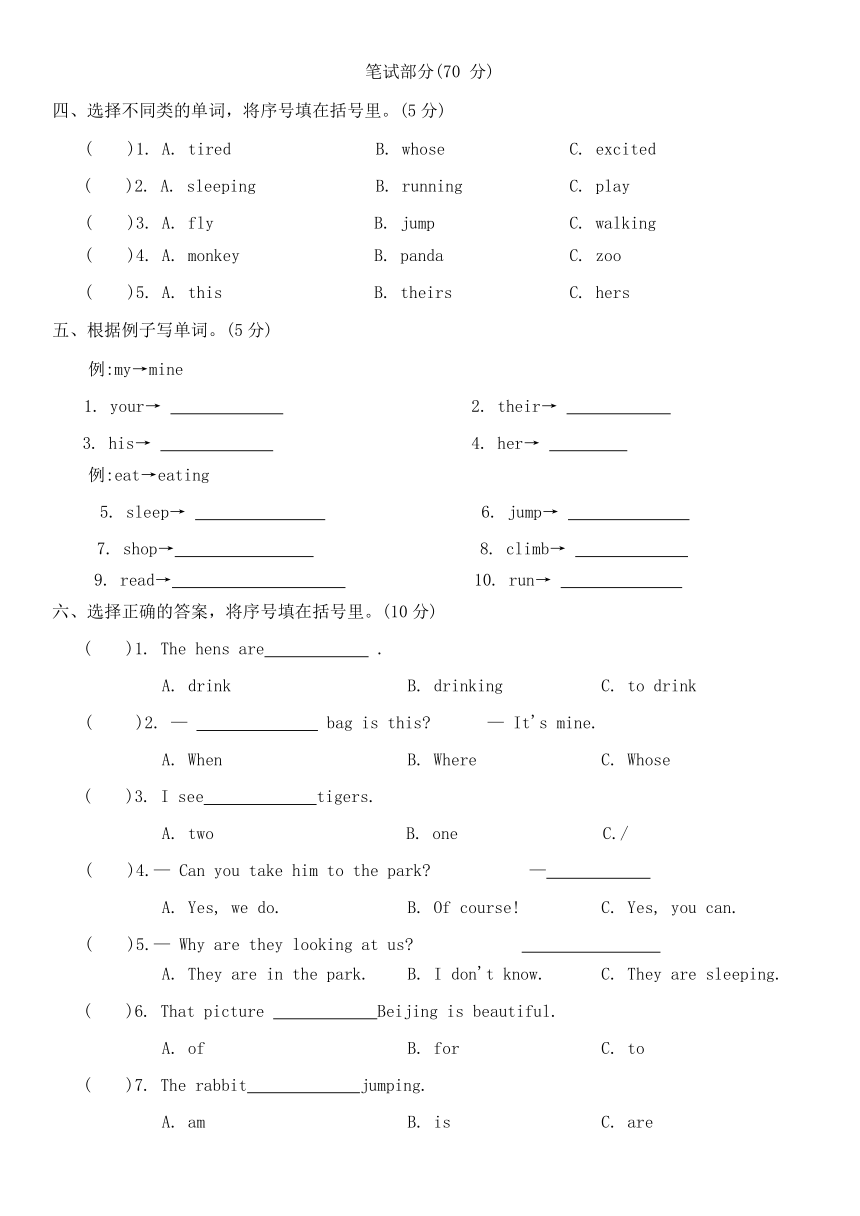 笔试部分(70 分)

四、选择不同类的单词，将序号填在括号里。(5 分)

(　　)1. A. tired　　B. whose　　C. excited

(　　)2. A. sleeping　　B. running　　C. play

(　　)3. A. fly　　B. jump　　C. walking

(　　)4. A. monkey　　B. panda　　C. zoo

(　　)5. A. this　　B. theirs　　C. hers

五、根据例子写单词。(5 分)

例:my→mine

1. your→ ______　　2. their→ ______

3. his→ ______　　4. her→ ______

例:eat→eating

5. sleep→ ______　　6. jump→ ______

7. shop→______　　8. climb→ ______

9. read→______　　10. run→ ______

六、选择正确的答案，将序号填在括号里。(10 分)

(　　)1. The hens are______ .

A. drink　　B. drinking　　C. to drink

(　　)2. — ______ bag is this?　　— It's mine.

A. When　　B. Where　　C. Whose

(　　)3. I see______tigers.

A. two　　B. one　　C./

(　　)4.— Can you take him to the park?　　—______

A. Yes, we do.　　B. Of course!　　C. Yes, you can.

(　　)5.— Why are they looking at us?　　______

A. They are in the park.　　B. I don't know.　　C. They are sleeping.

(　　)6. That picture ______Beijing is beautiful.

A. of　　B. for　　C. to

(　　)7. The rabbit______jumping.

A. am　　B. is　　C. are